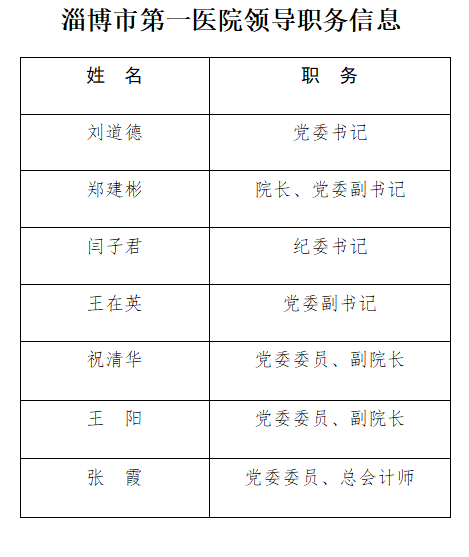 淄博市第一医院领导职务信息

| 姓　名 | 职　务 |
|---|---|
| 刘道德 | 党委书记 |
| 郑建彬 | 院长、党委副书记 |
| 闫子君 | 纪委书记 |
| 王在英 | 党委副书记 |
| 祝清华 | 党委委员、副院长 |
| 王　阳 | 党委委员、副院长 |
| 张　霞 | 党委委员、总会计师 |